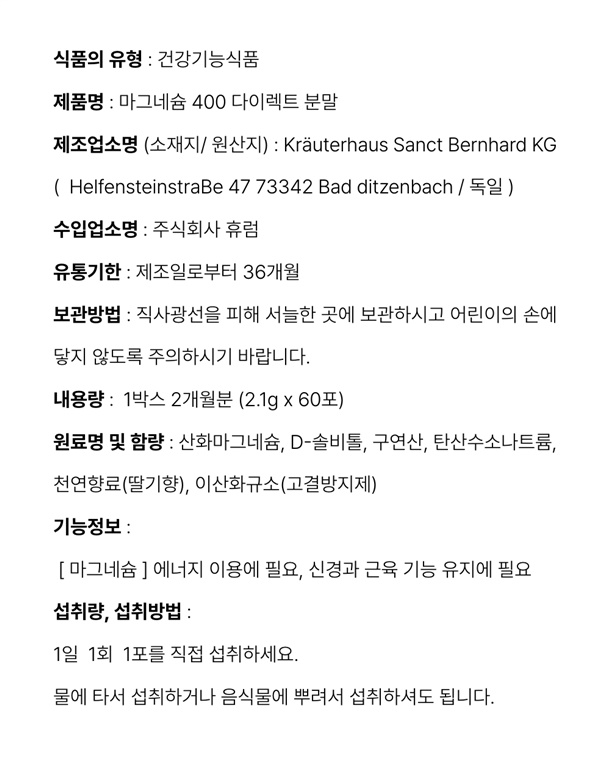 식품의 유형 : 건강기능식품

제품명 : 마그네슘 400 다이렉트 분말

제조업소명 (소재지/ 원산지) : Kräuterhaus Sanct Bernhard KG ( HelfensteinstraBe 47 73342 Bad ditzenbach / 독일 )

수입업소명 : 주식회사 휴럼

유통기한 : 제조일로부터 36개월

보관방법 : 직사광선을 피해 서늘한 곳에 보관하시고 어린이의 손에 닿지 않도록 주의하시기 바랍니다.

내용량 : 1박스 2개월분 (2.1g x 60포)

원료명 및 함량 : 산화마그네슘, D-솔비톨, 구연산, 탄산수소나트륨, 천연향료(딸기향), 이산화규소(고결방지제)

기능정보 :

[ 마그네슘 ] 에너지 이용에 필요, 신경과 근육 기능 유지에 필요

섭취량, 섭취방법 :

1일 1회 1포를 직접 섭취하세요.

물에 타서 섭취하거나 음식물에 뿌려서 섭취하셔도 됩니다.